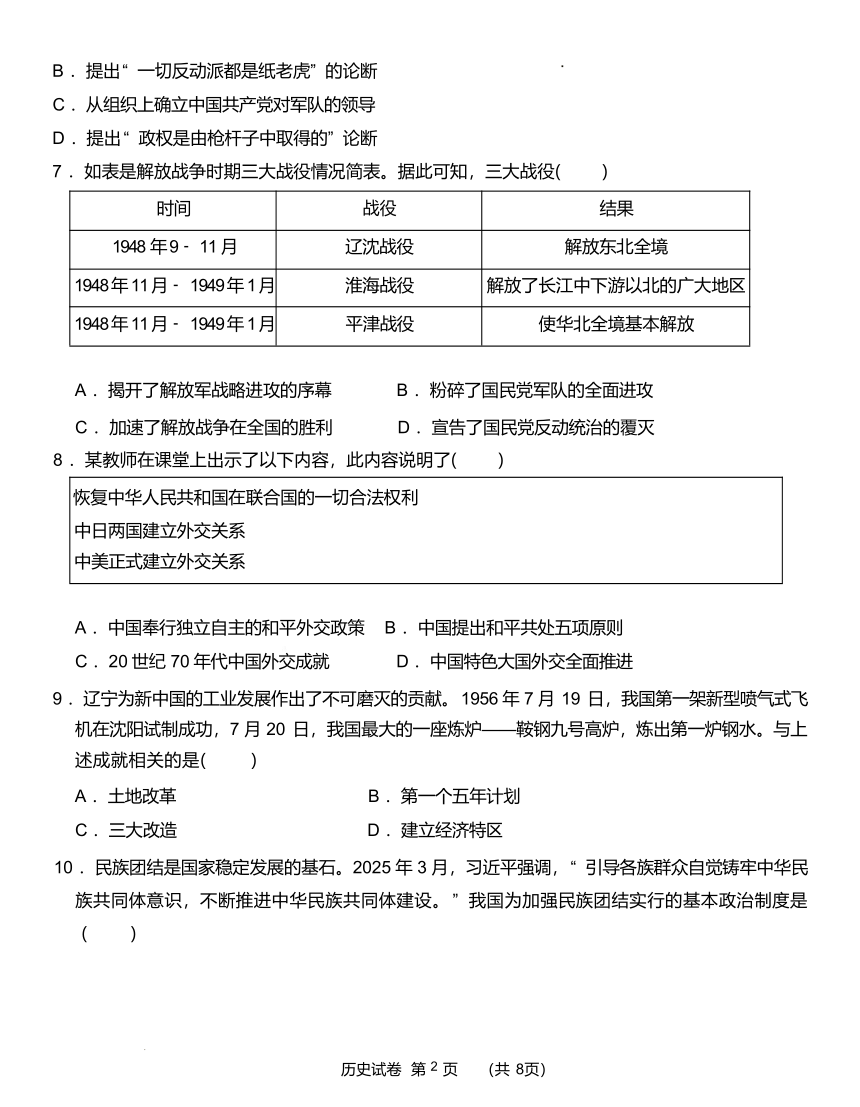 B．提出“一切反动派都是纸老虎”的论断
C．从组织上确立中国共产党对军队的领导
D．提出“政权是由枪杆子中取得的”论断
7．如表是解放战争时期三大战役情况简表。据此可知，三大战役(　　)

| 时间 | 战役 | 结果 |
|---|---|---|
| 1948年9－11月 | 辽沈战役 | 解放东北全境 |
| 1948年11月－1949年1月 | 淮海战役 | 解放了长江中下游以北的广大地区 |
| 1948年11月－1949年1月 | 平津战役 | 使华北全境基本解放 |

A．揭开了解放军战略进攻的序幕　　B．粉碎了国民党军队的全面进攻
C．加速了解放战争在全国的胜利　　D．宣告了国民党反动统治的覆灭
8．某教师在课堂上出示了以下内容，此内容说明了(　　)

恢复中华人民共和国在联合国的一切合法权利
中日两国建立外交关系
中美正式建立外交关系

A．中国奉行独立自主的和平外交政策　B．中国提出和平共处五项原则
C．20世纪70年代中国外交成就　　D．中国特色大国外交全面推进
9．辽宁为新中国的工业发展作出了不可磨灭的贡献。1956年7月19日，我国第一架新型喷气式飞机在沈阳试制成功，7月20日，我国最大的一座炼炉——鞍钢九号高炉，炼出第一炉钢水。与上述成就相关的是(　　)
A．土地改革　　B．第一个五年计划
C．三大改造　　D．建立经济特区
10．民族团结是国家稳定发展的基石。2025年3月，习近平强调，“引导各族群众自觉铸牢中华民族共同体意识，不断推进中华民族共同体建设。”我国为加强民族团结实行的基本政治制度是(　　)

历史试卷 第2页　(共8页)